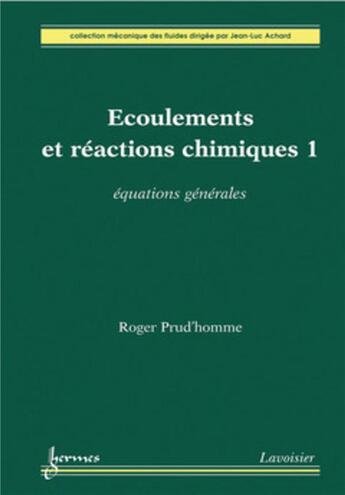 collection mécanique des fluides dirigée par Jean-Luc Achard

Ecoulements et réactions chimiques 1

équations générales

Roger Prud'homme

hermes

Lavoisier